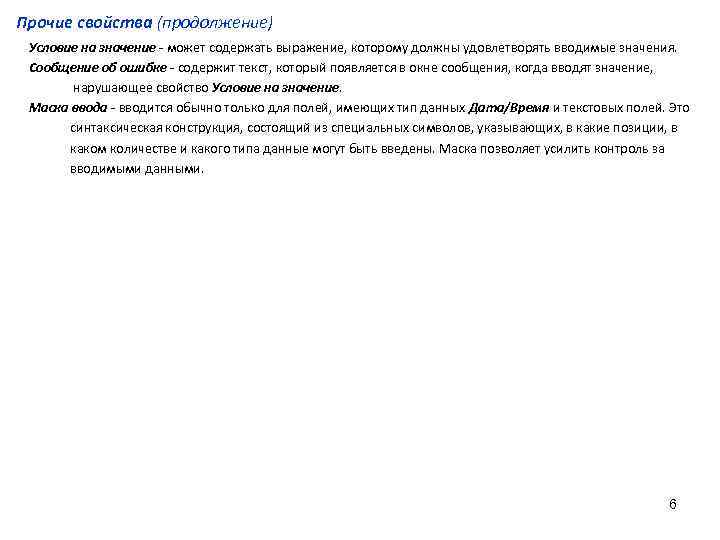 Прочие свойства (продолжение)

Условие на значение - может содержать выражение, которому должны удовлетворять вводимые значения.

Сообщение об ошибке - содержит текст, который появляется в окне сообщения, когда вводят значение, нарушающее свойство Условие на значение.

Маска ввода - вводится обычно только для полей, имеющих тип данных Дата/Время и текстовых полей. Это синтаксическая конструкция, состоящий из специальных символов, указывающих, в какие позиции, в каком количестве и какого типа данные могут быть введены. Маска позволяет усилить контроль за вводимыми данными.

6